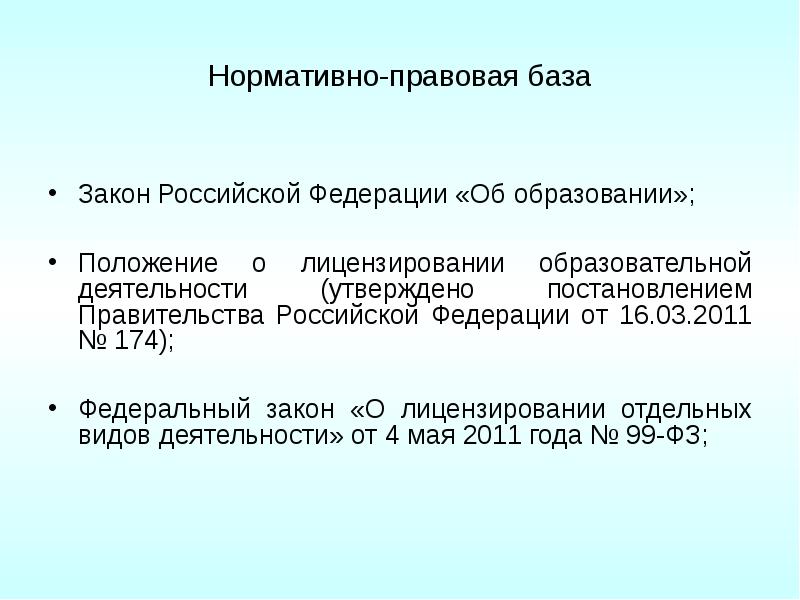 Нормативно-правовая база

• Закон Российской Федерации «Об образовании»;

• Положение о лицензировании образовательной деятельности (утверждено постановлением Правительства Российской Федерации от 16.03.2011 № 174);

• Федеральный закон «О лицензировании отдельных видов деятельности» от 4 мая 2011 года № 99-ФЗ;